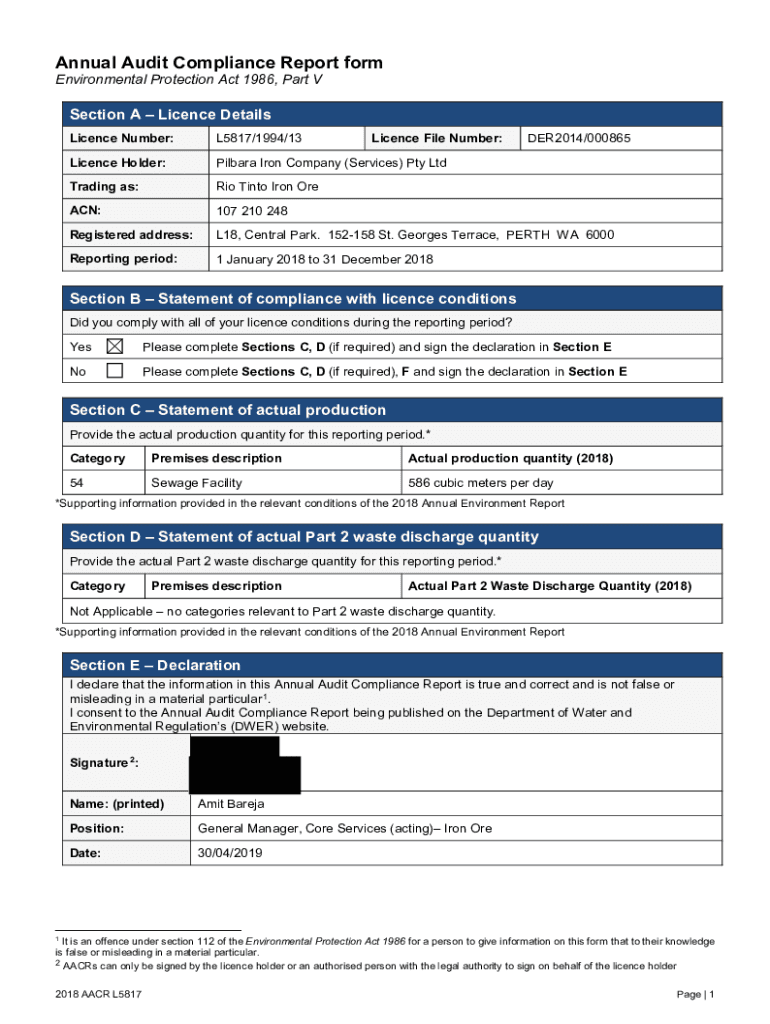 Annual Audit Compliance Report form
Environmental Protection Act 1986, Part V

Section A – Licence Details

| Licence Number: | L5817/1994/13 | Licence File Number: | DER2014/000865 |
|---|---|---|---|
| Licence Holder: | Pilbara Iron Company (Services) Pty Ltd | | |
| Trading as: | Rio Tinto Iron Ore | | |
| ACN: | 107 210 248 | | |
| Registered address: | L18, Central Park. 152-158 St. Georges Terrace, PERTH WA 6000 | | |
| Reporting period: | 1 January 2018 to 31 December 2018 | | |

Section B – Statement of compliance with licence conditions

Did you comply with all of your licence conditions during the reporting period?

| Yes | ☒ | Please complete Sections C, D (if required) and sign the declaration in Section E |
|---|---|---|
| No | ☐ | Please complete Sections C, D (if required), F and sign the declaration in Section E |

Section C – Statement of actual production

Provide the actual production quantity for this reporting period.*

| Category | Premises description | Actual production quantity (2018) |
|---|---|---|
| 54 | Sewage Facility | 586 cubic meters per day |

*Supporting information provided in the relevant conditions of the 2018 Annual Environment Report

Section D – Statement of actual Part 2 waste discharge quantity

Provide the actual Part 2 waste discharge quantity for this reporting period.*

| Category | Premises description | Actual Part 2 Waste Discharge Quantity (2018) |
|---|---|---|
| Not Applicable – no categories relevant to Part 2 waste discharge quantity. | | |

*Supporting information provided in the relevant conditions of the 2018 Annual Environment Report

Section E – Declaration

I declare that the information in this Annual Audit Compliance Report is true and correct and is not false or misleading in a material particular$^1$.
I consent to the Annual Audit Compliance Report being published on the Department of Water and Environmental Regulation's (DWER) website.

| Signature$^2$: | |
|---|---|
| Name: (printed) | Amit Bareja |
| Position: | General Manager, Core Services (acting)– Iron Ore |
| Date: | 30/04/2019 |

$^1$ It is an offence under section 112 of the Environmental Protection Act 1986 for a person to give information on this form that to their knowledge is false or misleading in a material particular.
$^2$ AACRs can only be signed by the licence holder or an authorised person with the legal authority to sign on behalf of the licence holder

2018 AACR L5817

Page | 1